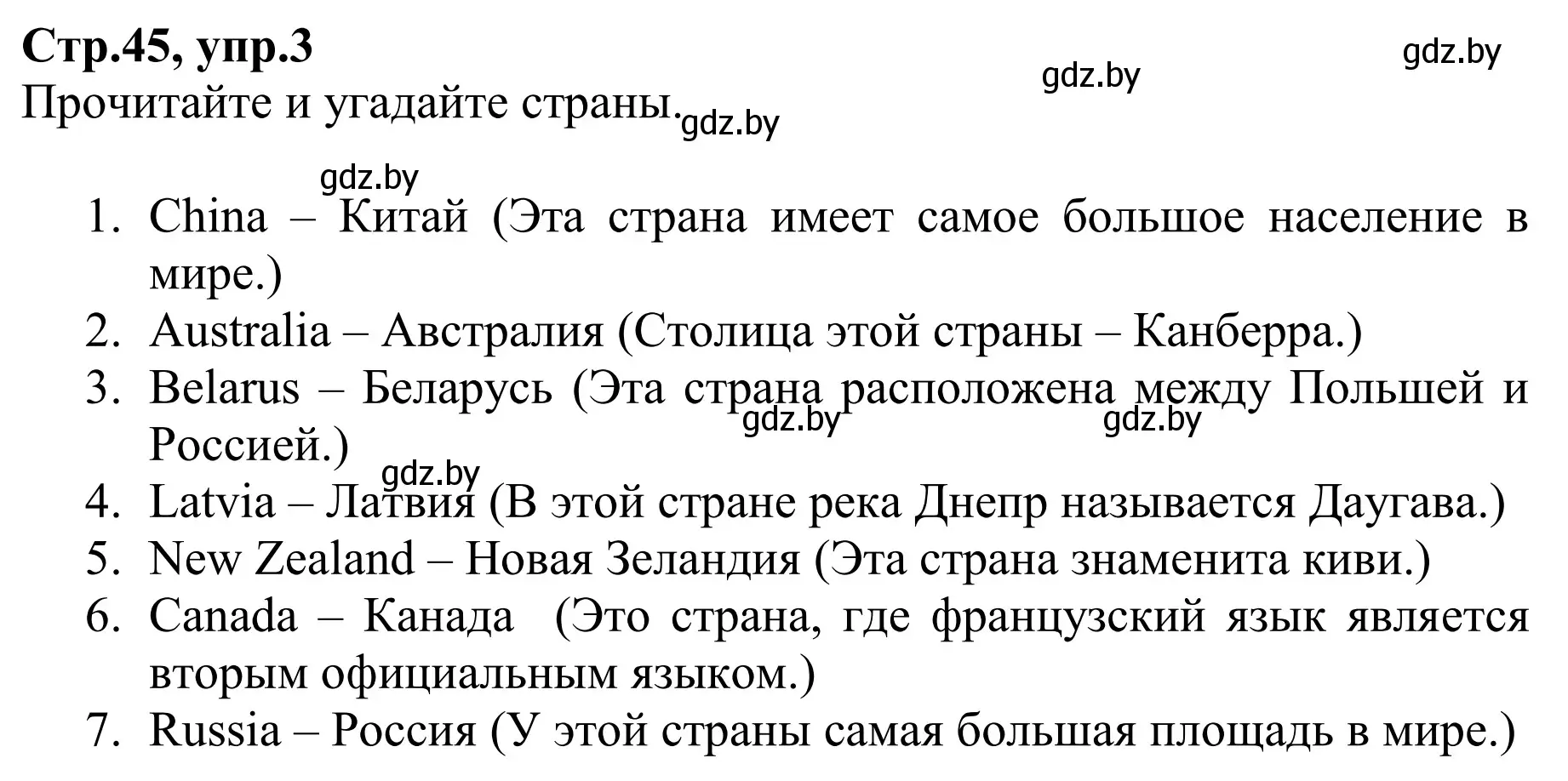 Стр.45, упр.3
gdz.by
gdz.by
Прочитайте и угадайте страны.
gdz.by

gdz.by
1. China – Китай (Эта страна имеет самое большое население в мире.)
2. Australia – Австралия (Столица этой страны – Канберра.)
3. Belarus – Беларусь (Эта страна расположена между Польшей и Россией.)
gdz.by
gdz.by
gdz.by
4. Latvia – Латвия (В этой стране река Днепр называется Даугава.)
5. New Zealand – Новая Зеландия (Эта страна знаменита киви.)
6. Canada – Канада (Это страна, где французский язык является вторым официальным языком.)
7. Russia – Россия (У этой страны самая большая площадь в мире.)